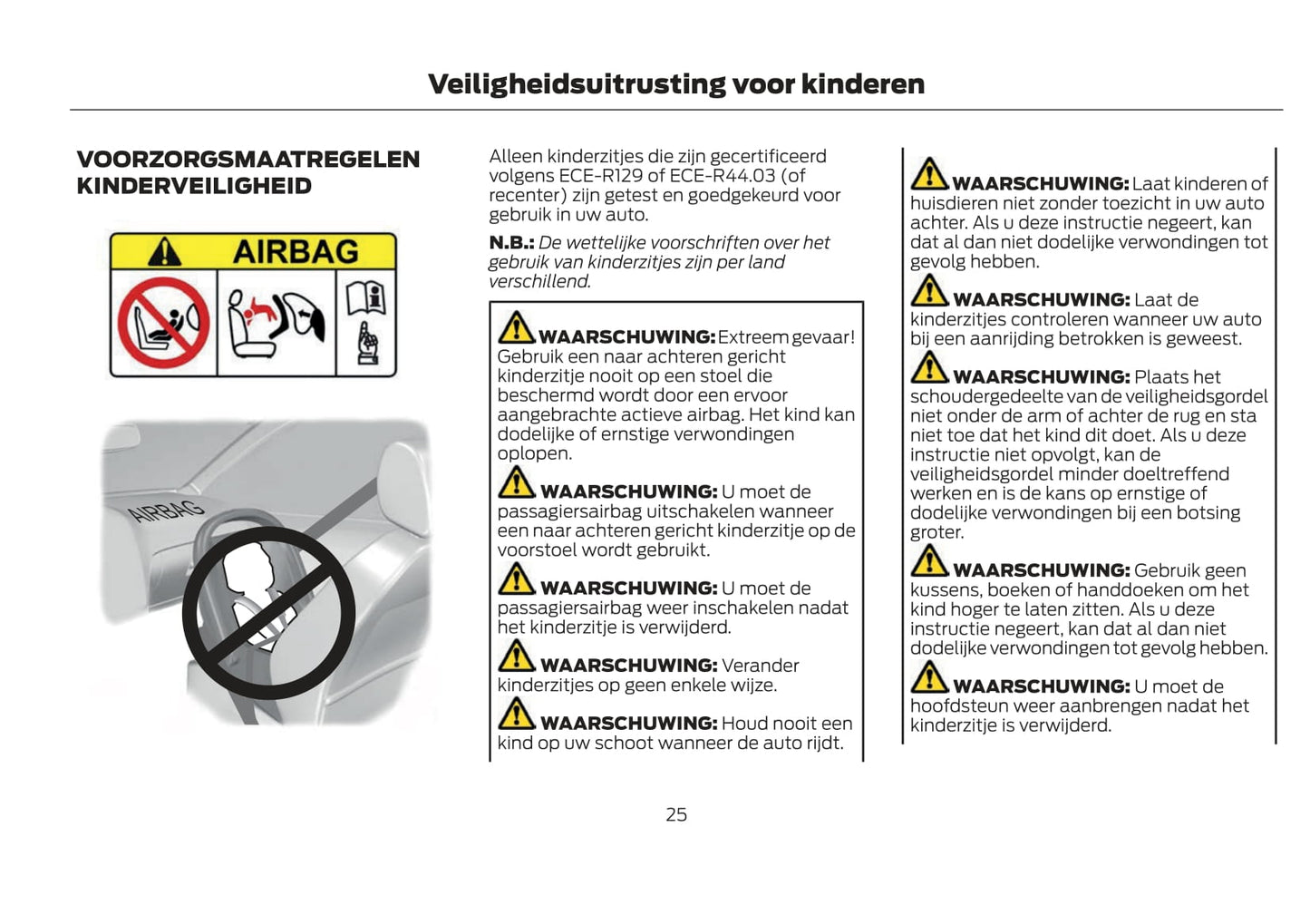 Veiligheidsuitrusting voor kinderen

VOORZORGSMAATREGELEN KINDERVEILIGHEID

AIRBAG

AIRBAG

Alleen kinderzitjes die zijn gecertificeerd volgens ECE-R129 of ECE-R44.03 (of recenter) zijn getest en goedgekeurd voor gebruik in uw auto.

N.B.: De wettelijke voorschriften over het gebruik van kinderzitjes zijn per land verschillend.

WAARSCHUWING: Extreem gevaar! Gebruik een naar achteren gericht kinderzitje nooit op een stoel die beschermd wordt door een ervoor aangebrachte actieve airbag. Het kind kan dodelijke of ernstige verwondingen oplopen.

WAARSCHUWING: U moet de passagiersairbag uitschakelen wanneer een naar achteren gericht kinderzitje op de voorstoel wordt gebruikt.

WAARSCHUWING: U moet de passagiersairbag weer inschakelen nadat het kinderzitje is verwijderd.

WAARSCHUWING: Verander kinderzitjes op geen enkele wijze.

WAARSCHUWING: Houd nooit een kind op uw schoot wanneer de auto rijdt.

WAARSCHUWING: Laat kinderen of huisdieren niet zonder toezicht in uw auto achter. Als u deze instructie negeert, kan dat al dan niet dodelijke verwondingen tot gevolg hebben.

WAARSCHUWING: Laat de kinderzitjes controleren wanneer uw auto bij een aanrijding betrokken is geweest.

WAARSCHUWING: Plaats het schoudergedeelte van de veiligheidsgordel niet onder de arm of achter de rug en sta niet toe dat het kind dit doet. Als u deze instructie niet opvolgt, kan de veiligheidsgordel minder doeltreffend werken en is de kans op ernstige of dodelijke verwondingen bij een botsing groter.

WAARSCHUWING: Gebruik geen kussens, boeken of handdoeken om het kind hoger te laten zitten. Als u deze instructie negeert, kan dat al dan niet dodelijke verwondingen tot gevolg hebben.

WAARSCHUWING: U moet de hoofdsteun weer aanbrengen nadat het kinderzitje is verwijderd.

25